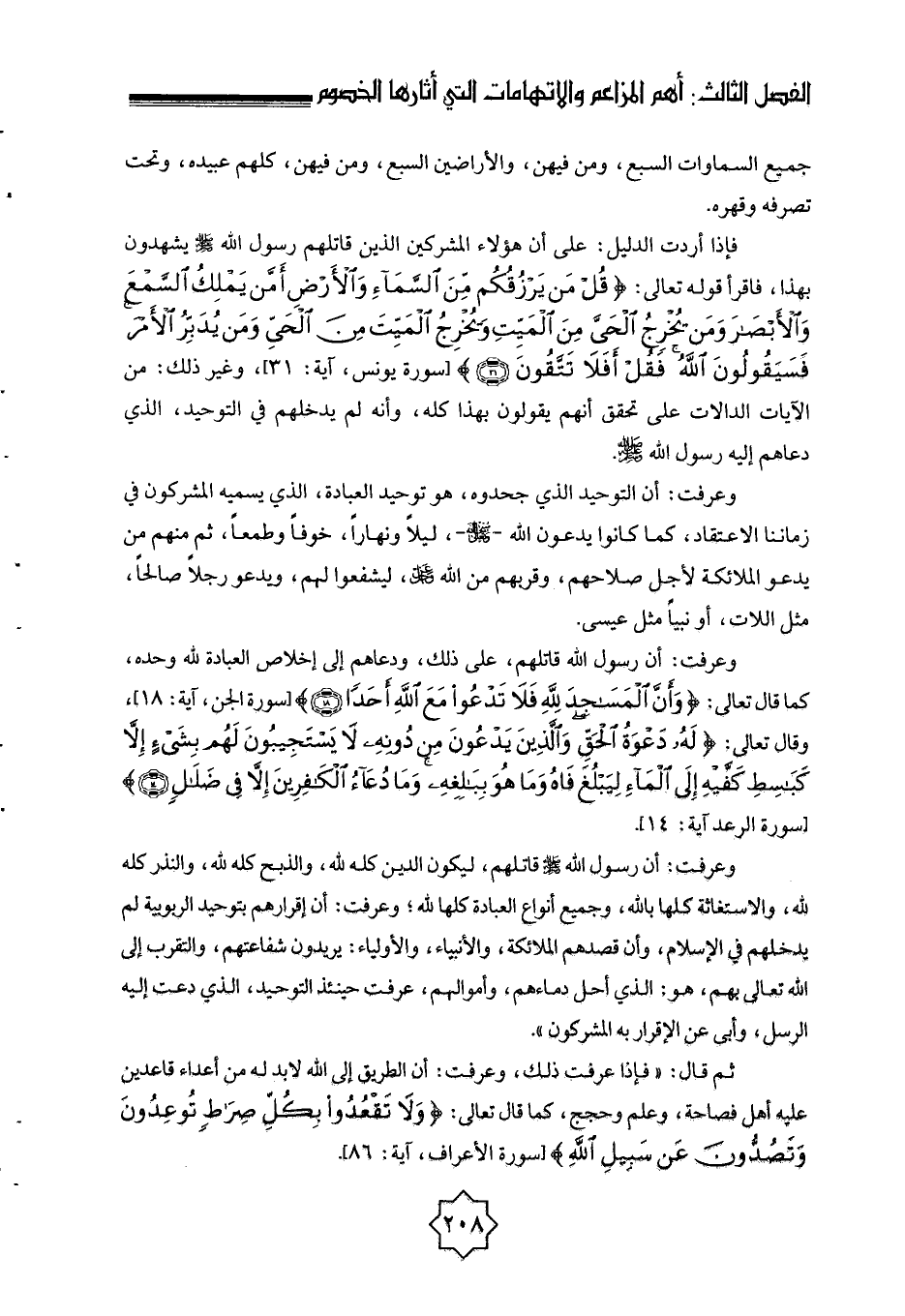 الفصل الثالث: أهم المزاعم والاتهامات التي أثارها الخصوم

جميع السماوات السبع، ومن فيهن، والأراضين السبع، ومن فيهن، كلهم عبيده، وتحت تصرفه وقهره.

فإذا أردت الدليل: على أن هؤلاء المشركين الذين قاتلهم رسول الله ﷺ يشهدون بهذا، فاقرأ قوله تعالى: ﴿ قُلْ مَن يَرْزُقُكُم مِّنَ ٱلسَّمَآءِ وَٱلْأَرْضِ أَمَّن يَمْلِكُ ٱلسَّمْعَ وَٱلْأَبْصَٰرَ وَمَن يُخْرِجُ ٱلْحَىَّ مِنَ ٱلْمَيِّتِ وَيُخْرِجُ ٱلْمَيِّتَ مِنَ ٱلْحَىِّ وَمَن يُدَبِّرُ ٱلْأَمْرَ فَسَيَقُولُونَ ٱللَّهُ فَقُلْ أَفَلَا تَتَّقُونَ ﴿٣١﴾ ﴾ [سورة يونس، آية: ٣١]، وغير ذلك: من الآيات الدالات على تحقق أنهم يقولون بهذا كله، وأنه لم يدخلهم في التوحيد، الذي دعاهم إليه رسول الله ﷺ.

وعرفت: أن التوحيد الذي جحدوه، هو توحيد العبادة، الذي يسميه المشركون في زماننا الاعتقاد، كما كانوا يدعون الله -ﷻ-، ليلاً ونهاراً، خوفاً وطمعاً، ثم منهم من يدعو الملائكة لأجل صلاحهم، وقربهم من الله ﷻ، ليشفعوا لهم، ويدعو رجلاً صالحاً، مثل اللات، أو نبياً مثل عيسى.

وعرفت: أن رسول الله قاتلهم، على ذلك، ودعاهم إلى إخلاص العبادة لله وحده، كما قال تعالى: ﴿ وَأَنَّ ٱلْمَسَٰجِدَ لِلَّهِ فَلَا تَدْعُوا۟ مَعَ ٱللَّهِ أَحَدًا ﴿١٨﴾ ﴾ [سورة الجن، آية: ١٨]، وقال تعالى: ﴿ لَهُۥ دَعْوَةُ ٱلْحَقِّ وَٱلَّذِينَ يَدْعُونَ مِن دُونِهِۦ لَا يَسْتَجِيبُونَ لَهُم بِشَىْءٍ إِلَّا كَبَٰسِطِ كَفَّيْهِ إِلَى ٱلْمَآءِ لِيَبْلُغَ فَاهُ وَمَا هُوَ بِبَٰلِغِهِۦ وَمَا دُعَآءُ ٱلْكَٰفِرِينَ إِلَّا فِى ضَلَٰلٍ ﴿١٤﴾ ﴾ [سورة الرعد آية: ١٤].

وعرفت: أن رسول الله ﷺ قاتلهم، ليكون الدين كله لله، والذبح كله لله، والنذر كله لله، والاستغاثة كلها بالله، وجميع أنواع العبادة كلها لله؛ وعرفت: أن إقرارهم بتوحيد الربوبية لم يدخلهم في الإسلام، وأن قصدهم الملائكة، والأنبياء، والأولياء: يريدون شفاعتهم، والتقرب إلى الله تعالى بهم، هو: الذي أحل دماءهم، وأموالهم، عرفت حينئذ التوحيد، الذي دعت إليه الرسل، وأبى عن الإقرار به المشركون».

ثم قال: «فإذا عرفت ذلك، وعرفت: أن الطريق إلى الله لابد له من أعداء قاعدين عليه أهل فصاحة، وعلم وحجج، كما قال تعالى: ﴿ وَلَا تَقْعُدُوا۟ بِكُلِّ صِرَٰطٍ تُوعِدُونَ وَتَصُدُّونَ عَن سَبِيلِ ٱللَّهِ ﴾ [سورة الأعراف، آية: ٨٦].

٢٠٨